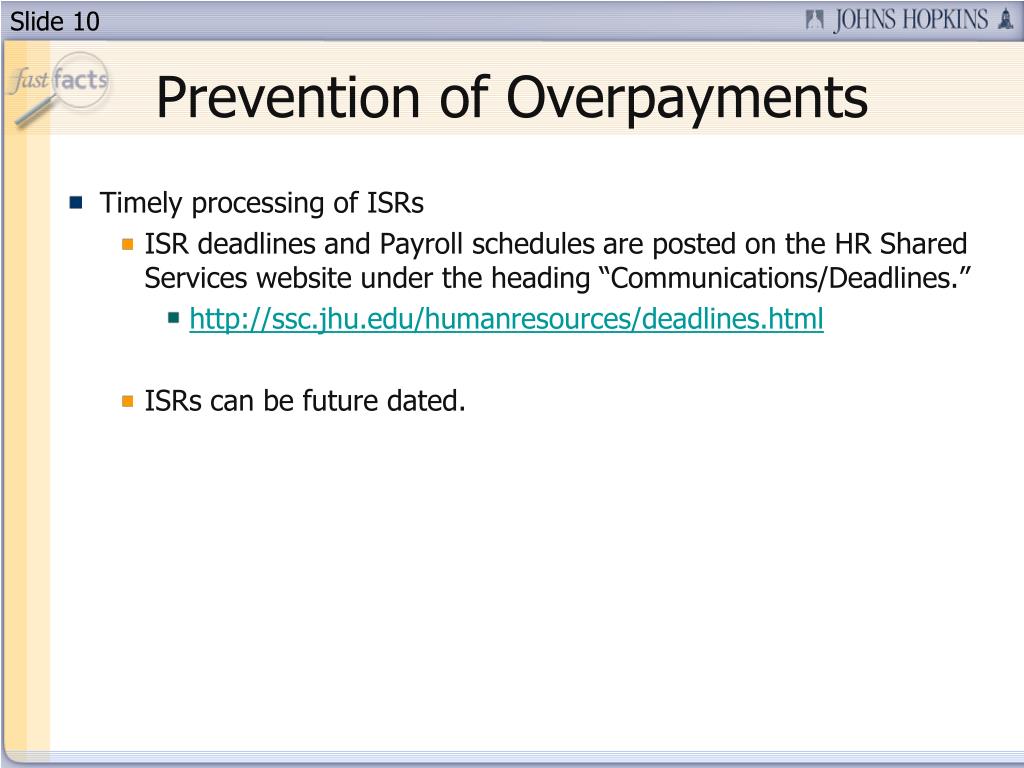 Slide 10

JOHNS HOPKINS

fast facts

Prevention of Overpayments

Timely processing of ISRs

ISR deadlines and Payroll schedules are posted on the HR Shared Services website under the heading “Communications/Deadlines.”

http://ssc.jhu.edu/humanresources/deadlines.html

ISRs can be future dated.